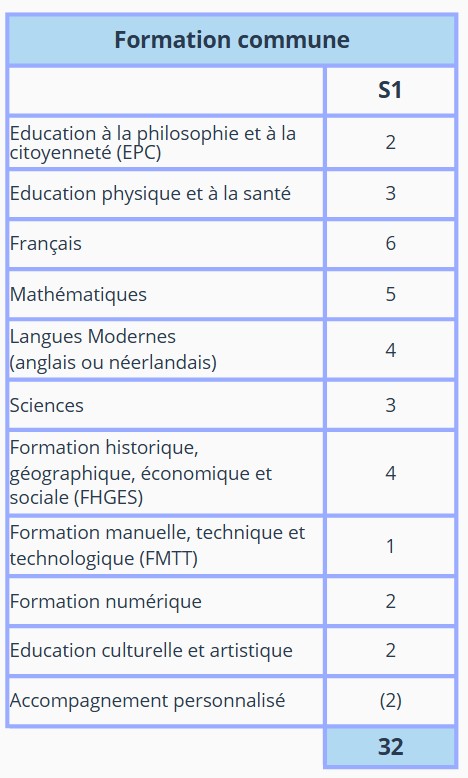 | Formation commune | |
|---|---|
| | S1 |
| Education à la philosophie et à la citoyenneté (EPC) | 2 |
| Education physique et à la santé | 3 |
| Français | 6 |
| Mathématiques | 5 |
| Langues Modernes (anglais ou néerlandais) | 4 |
| Sciences | 3 |
| Formation historique, géographique, économique et sociale (FHGES) | 4 |
| Formation manuelle, technique et technologique (FMTT) | 1 |
| Formation numérique | 2 |
| Education culturelle et artistique | 2 |
| Accompagnement personnalisé | (2) |
| | 32 |